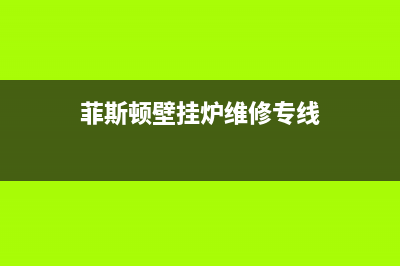 菲斯顿壁挂炉维修专线